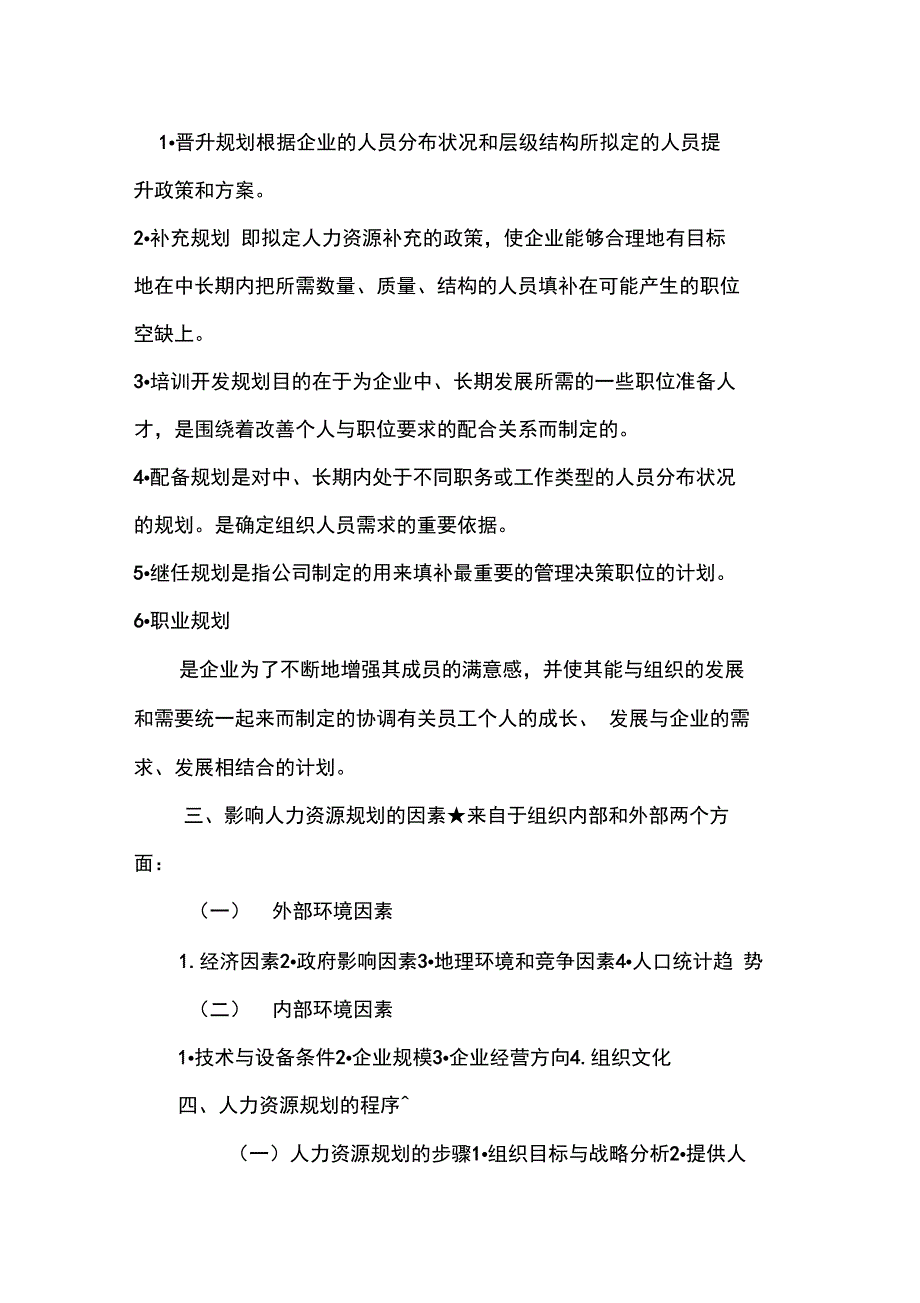 1•晋升规划根据企业的人员分布状况和层级结构所拟定的人员提升政策和方案。

2•补充规划 即拟定人力资源补充的政策，使企业能够合理地有目标地在中长期内把所需数量、质量、结构的人员填补在可能产生的职位空缺上。

3•培训开发规划目的在于为企业中、长期发展所需的一些职位准备人才，是围绕着改善个人与职位要求的配合关系而制定的。

4•配备规划是对中、长期内处于不同职务或工作类型的人员分布状况的规划。是确定组织人员需求的重要依据。

5•继任规划是指公司制定的用来填补最重要的管理决策职位的计划。

6•职业规划

是企业为了不断地增强其成员的满意感，并使其能与组织的发展和需要统一起来而制定的协调有关员工个人的成长、 发展与企业的需求、发展相结合的计划。

三、影响人力资源规划的因素★来自于组织内部和外部两个方面：

（一） 外部环境因素

1. 经济因素2•政府影响因素3•地理环境和竞争因素4•人口统计趋 势

（二） 内部环境因素

1•技术与设备条件2•企业规模3•企业经营方向4. 组织文化

四、人力资源规划的程序^

（一）人力资源规划的步骤1•组织目标与战略分析2•提供人